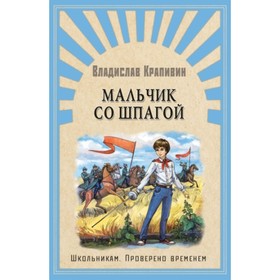 Владислав Крапивин

МАЛЬЧИК СО ШПАГОЙ

Школьникам. Проверено временем